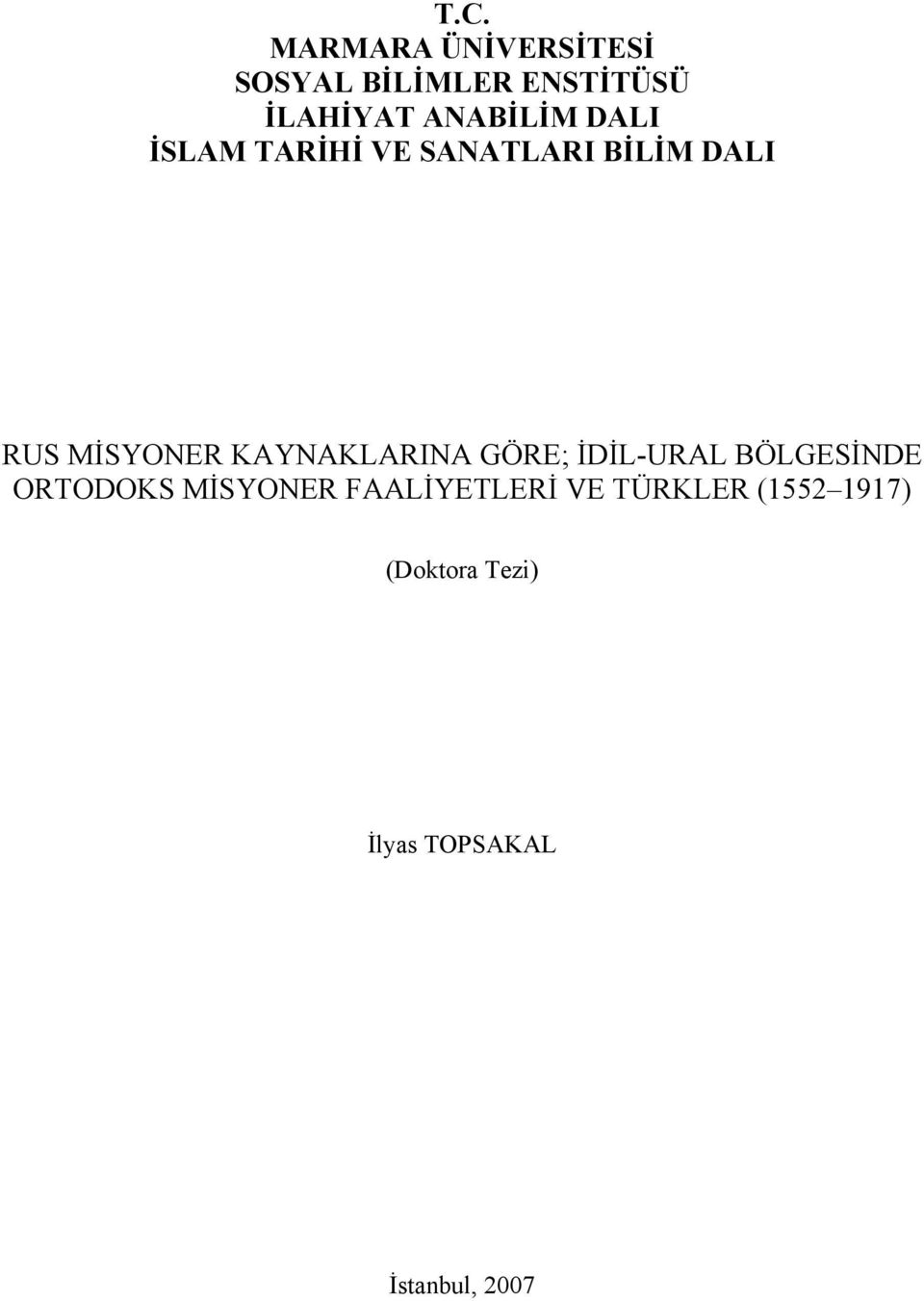 T.C.
MARMARA ÜNİVERSİTESİ
SOSYAL BİLİMLER ENSTİTÜSÜ
İLAHİYAT ANABİLİM DALI
İSLAM TARİHİ VE SANATLARI BİLİM DALI

RUS MİSYONER KAYNAKLARINA GÖRE; İDİL-URAL BÖLGESİNDE ORTODOKS MİSYONER FAALİYETLERİ VE TÜRKLER (1552–1917)

(Doktora Tezi)

İlyas TOPSAKAL

İstanbul, 2007